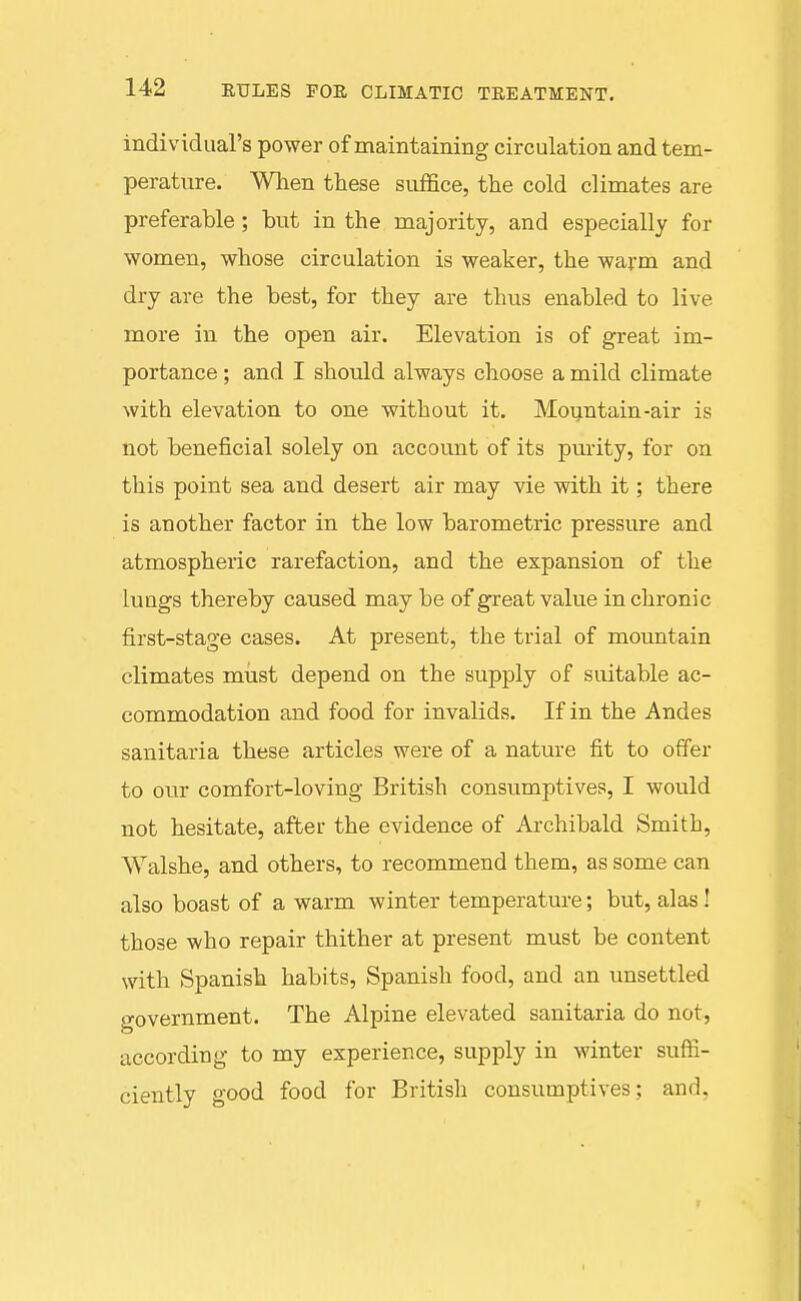 142 RULES FOR CLIMATIC TREATMENT.

individual's power of maintaining circulation and temperature. When these suffice, the cold climates are preferable; but in the majority, and especially for women, whose circulation is weaker, the warm and dry are the best, for they are thus enabled to live more in the open air. Elevation is of great importance; and I should always choose a mild climate with elevation to one without it. Mountain-air is not beneficial solely on account of its purity, for on this point sea and desert air may vie with it; there is another factor in the low barometric pressure and atmospheric rarefaction, and the expansion of the lungs thereby caused may be of great value in chronic first-stage cases. At present, the trial of mountain climates must depend on the supply of suitable accommodation and food for invalids. If in the Andes sanitaria these articles were of a nature fit to offer to our comfort-loving British consumptives, I would not hesitate, after the evidence of Archibald Smith, Walshe, and others, to recommend them, as some can also boast of a warm winter temperature; but, alas! those who repair thither at present must be content with Spanish habits, Spanish food, and an unsettled government. The Alpine elevated sanitaria do not, according to my experience, supply in winter sufficiently good food for British consumptives; and,